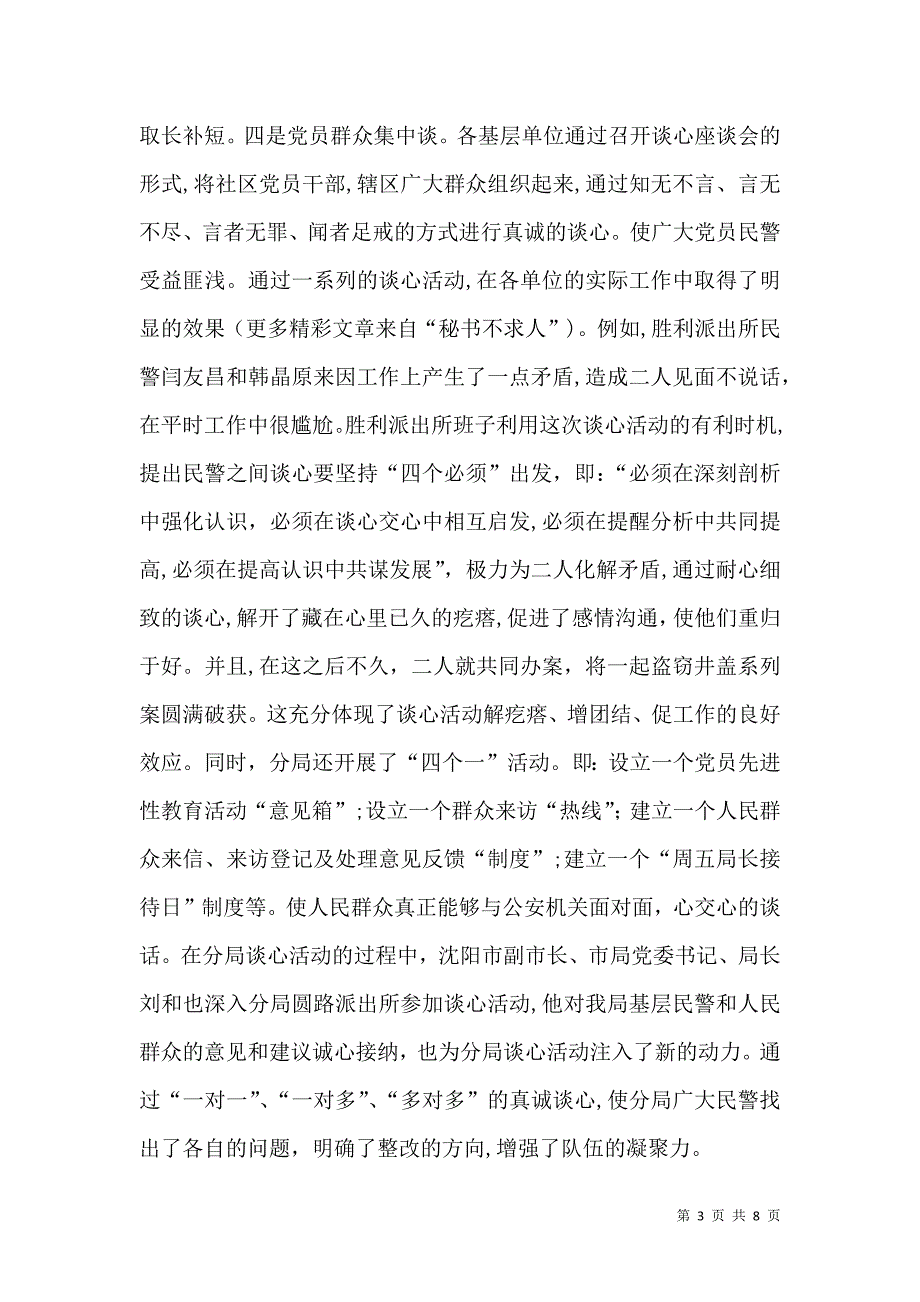 取长补短。四是党员群众集中谈。各基层单位通过召开谈心座谈会的形式,将社区党员干部,辖区广大群众组织起来,通过知无不言、言无不尽、言者无罪、闻者足戒的方式进行真诚的谈心。使广大党员民警受益匪浅。通过一系列的谈心活动,在各单位的实际工作中取得了明显的效果（更多精彩文章来自“秘书不求人”）。例如,胜利派出所民警闫友昌和韩晶原来因工作上产生了一点矛盾,造成二人见面不说话，在平时工作中很尴尬。胜利派出所班子利用这次谈心活动的有利时机,提出民警之间谈心要坚持“四个必须”出发，即：“必须在深刻剖析中强化认识，必须在谈心交心中相互启发,必须在提醒分析中共同提高,必须在提高认识中共谋发展”，极力为二人化解矛盾,通过耐心细致的谈心,解开了藏在心里已久的疙瘩,促进了感情沟通,使他们重归于好。并且,在这之后不久，二人就共同办案，将一起盗窃井盖系列案圆满破获。这充分体现了谈心活动解疙瘩、增团结、促工作的良好效应。同时，分局还开展了“四个一”活动。即：设立一个党员先进性教育活动“意见箱”;设立一个群众来访“热线”;建立一个人民群众来信、来访登记及处理意见反馈“制度”;建立一个“周五局长接待日”制度等。使人民群众真正能够与公安机关面对面，心交心的谈话。在分局谈心活动的过程中，沈阳市副市长、市局党委书记、局长刘和也深入分局圆路派出所参加谈心活动,他对我局基层民警和人民群众的意见和建议诚心接纳，也为分局谈心活动注入了新的动力。通过“一对一”、“一对多”、“多对多”的真诚谈心,使分局广大民警找出了各自的问题，明确了整改的方向,增强了队伍的凝聚力。

第 3 页 共 8 页